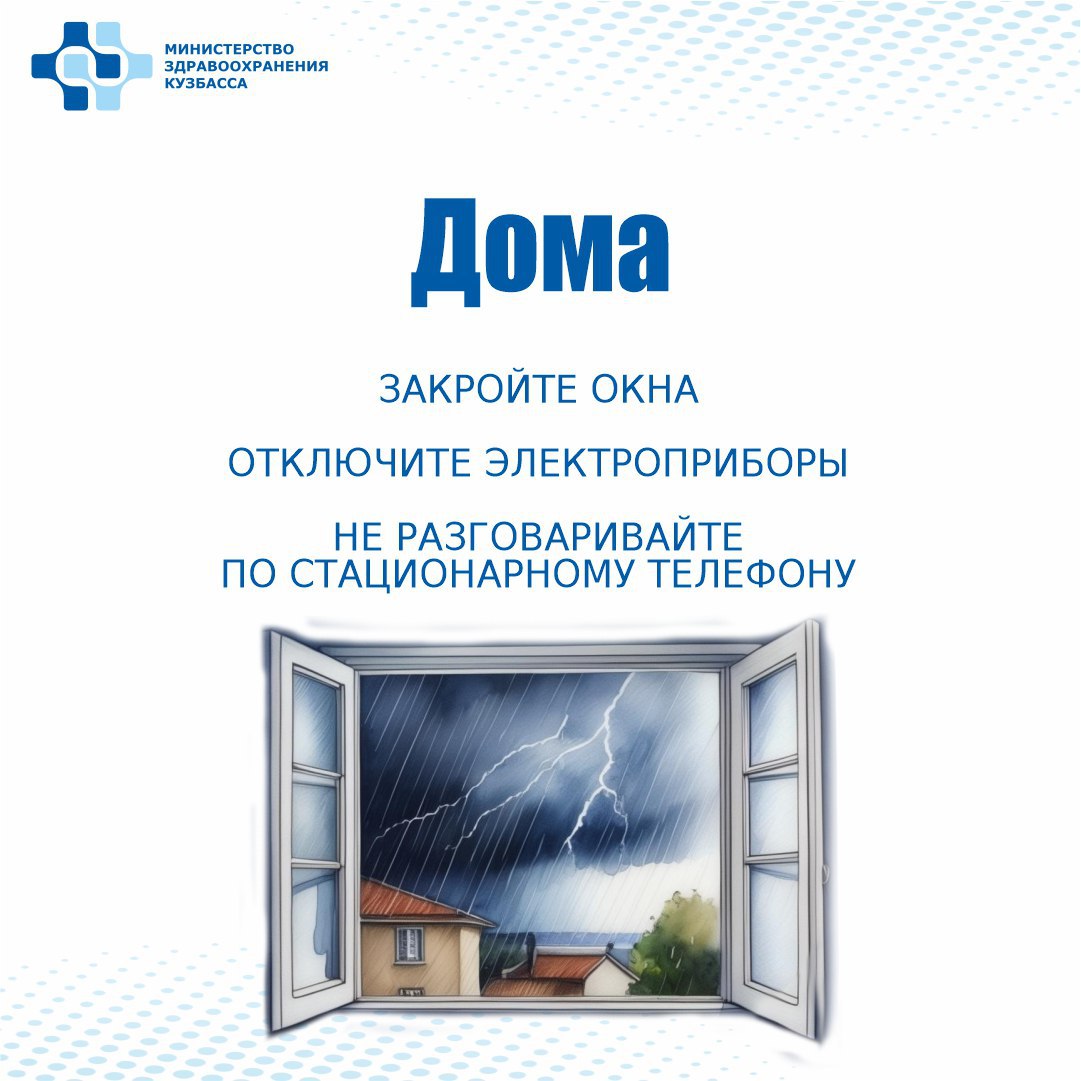 МИНИСТЕРСТВО
ЗДРАВООХРАНЕНИЯ
КУЗБАССА

Дома

ЗАКРОЙТЕ ОКНА

ОТКЛЮЧИТЕ ЭЛЕКТРОПРИБОРЫ

НЕ РАЗГОВАРИВАЙТЕ
ПО СТАЦИОНАРНОМУ ТЕЛЕФОНУ